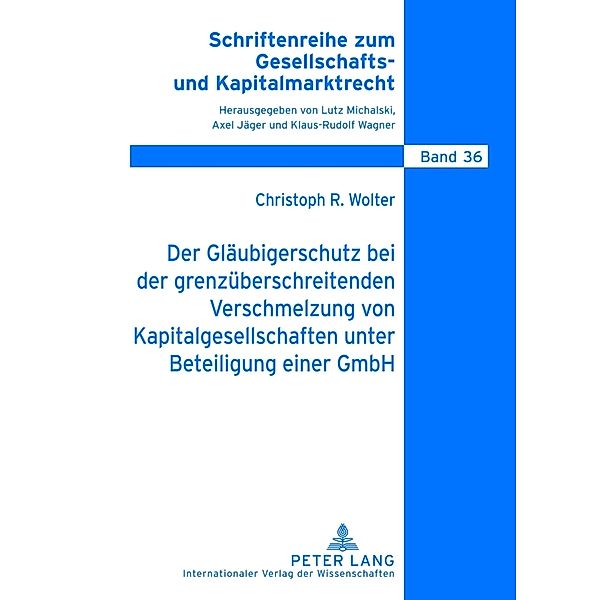 Schriftenreihe zum Gesellschafts- und Kapitalmarktrecht

Herausgegeben von Lutz Michalski, Axel Jäger und Klaus-Rudolf Wagner

Band 36

Christoph R. Wolter

Der Gläubigerschutz bei der grenzüberschreitenden Verschmelzung von Kapitalgesellschaften unter Beteiligung einer GmbH

PETER LANG
Internationaler Verlag der Wissenschaften